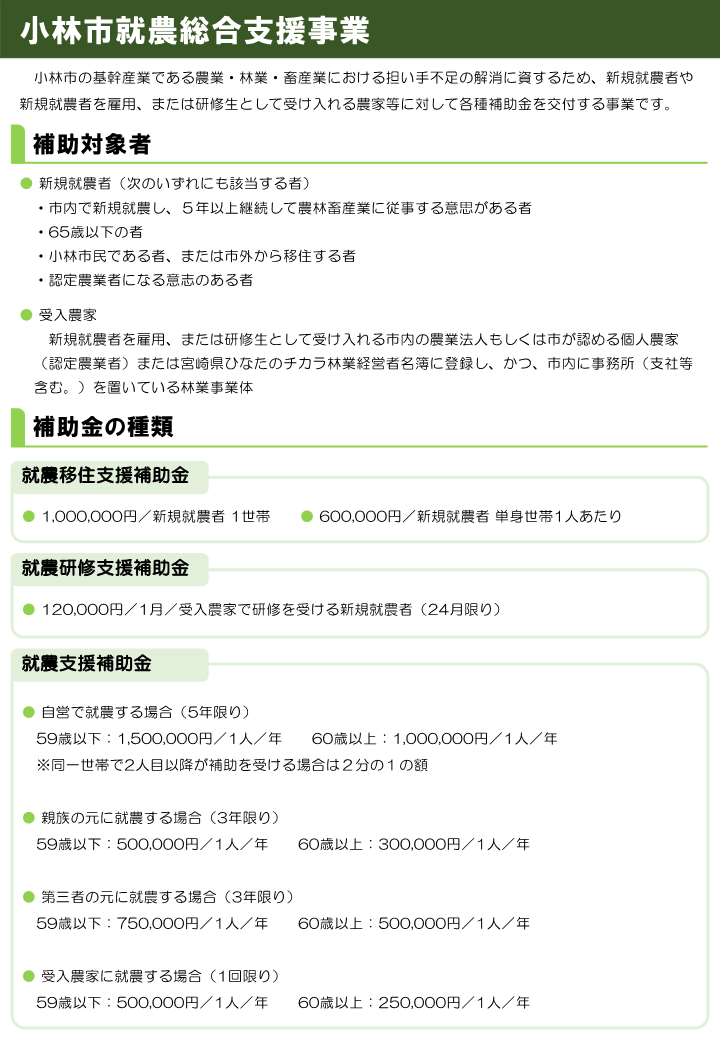 小林市就農総合支援事業

小林市の基幹産業である農業・林業・畜産業における担い手不足の解消に資するため、新規就農者や新規就農者を雇用、または研修生として受け入れる農家等に対して各種補助金を交付する事業です。

補助対象者

• 新規就農者（次のいずれにも該当する者）
・市内で新規就農し、5年以上継続して農林畜産業に従事する意思がある者
・65歳以下の者
・小林市民である者、または市外から移住する者
・認定農業者になる意志のある者

• 受入農家
新規就農者を雇用、または研修生として受け入れる市内の農業法人もしくは市が認める個人農家（認定農業者）または宮崎県ひなたのチカラ林業経営者名簿に登録し、かつ、市内に事務所（支社等含む。）を置いている林業事業体

補助金の種類

就農移住支援補助金

• 1,000,000円／新規就農者 1世帯 • 600,000円／新規就農者 単身世帯1人あたり

就農研修支援補助金

• 120,000円／1月／受入農家で研修を受ける新規就農者（24月限り）

就農支援補助金

• 自営で就農する場合（5年限り）
59歳以下：1,500,000円／1人／年 60歳以上：1,000,000円／1人／年
※同一世帯で2人目以降が補助を受ける場合は2分の1の額

• 親族の元に就農する場合（3年限り）
59歳以下：500,000円／1人／年 60歳以上：300,000円／1人／年

• 第三者の元に就農する場合（3年限り）
59歳以下：750,000円／1人／年 60歳以上：500,000円／1人／年

• 受入農家に就農する場合（1回限り）
59歳以下：500,000円／1人／年 60歳以上：250,000円／1人／年